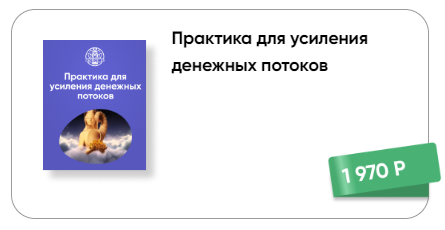 Практика для усиления денежных потоков

Практика для усиления денежных потоков

1 970 Р